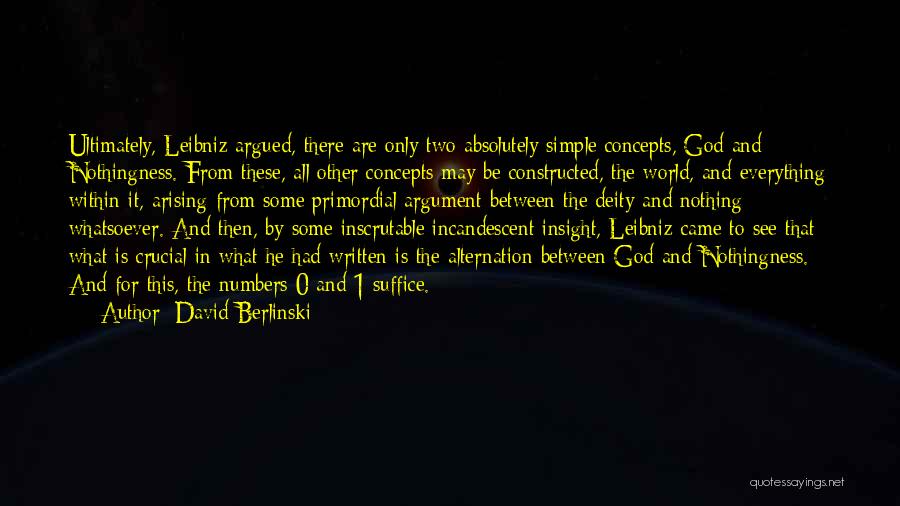 Ultimately, Leibniz argued, there are only two absolutely simple concepts, God and Nothingness. From these, all other concepts may be constructed, the world, and everything within it, arising from some primordial argument between the deity and nothing whatsoever. And then, by some inscrutable incandescent insight, Leibniz came to see that what is crucial in what he had written is the alternation between God and Nothingness. And for this, the numbers 0 and 1 suffice.

Author: David Berlinski

quotessayings.net